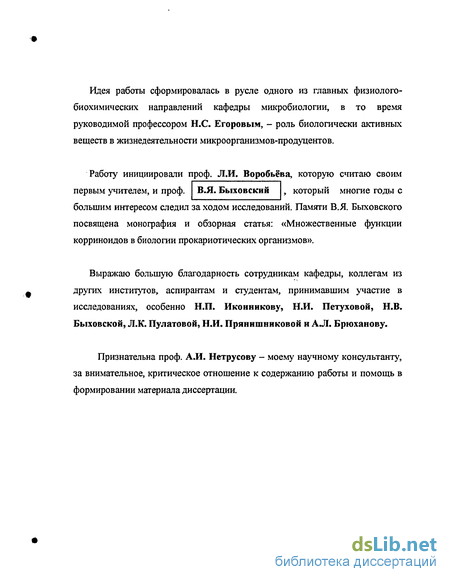 Идея работы сформировалась в русле одного из главных физиолого-биохимических направлений кафедры микробиологии, в то время руководимой профессором Н.С. Егоровым, – роль биологически активных веществ в жизнедеятельности микроорганизмов-продуцентов.

Работу инициировали проф. Л.И. Воробьёва, которую считаю своим первым учителем, и проф. В.Я. Быховский , который многие годы с большим интересом следил за ходом исследований. Памяти В.Я. Быховского посвящена монография и обзорная статья: «Множественные функции корриноидов в биологии прокариотических организмов».

Выражаю большую благодарность сотрудникам кафедры, коллегам из других институтов, аспирантам и студентам, принимавшим участие в исследованиях, особенно Н.П. Иконникову, Н.И. Петуховой, Н.В. Быховской, Л.К. Пулатовой, Н.И. Прянишниковой и А.Л. Брюханову.

Признательна проф. А.И. Нетрусову – моему научному консультанту, за внимательное, критическое отношение к содержанию работы и помощь в формировании материала диссертации.

dsLib.net
библиотека диссертаций